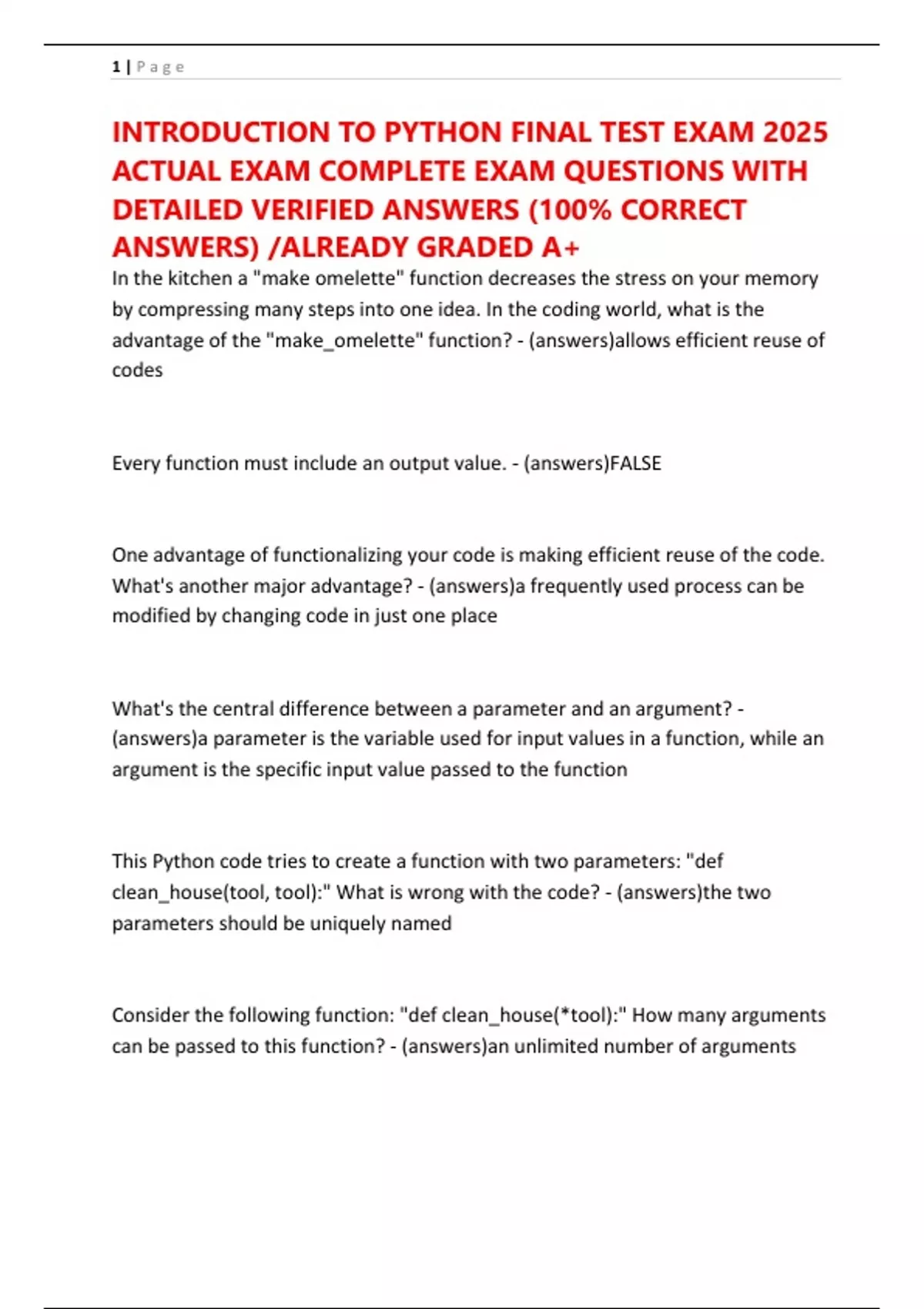 1 | P a g e

INTRODUCTION TO PYTHON FINAL TEST EXAM 2025 ACTUAL EXAM COMPLETE EXAM QUESTIONS WITH DETAILED VERIFIED ANSWERS (100% CORRECT ANSWERS) /ALREADY GRADED A+

In the kitchen a "make omelette" function decreases the stress on your memory by compressing many steps into one idea. In the coding world, what is the advantage of the "make_omelette" function? - (answers)allows efficient reuse of codes

Every function must include an output value. - (answers)FALSE

One advantage of functionalizing your code is making efficient reuse of the code. What's another major advantage? - (answers)a frequently used process can be modified by changing code in just one place

What's the central difference between a parameter and an argument? - (answers)a parameter is the variable used for input values in a function, while an argument is the specific input value passed to the function

This Python code tries to create a function with two parameters: "def clean_house(tool, tool):" What is wrong with the code? - (answers)the two parameters should be uniquely named

Consider the following function: "def clean_house(*tool):" How many arguments can be passed to this function? - (answers)an unlimited number of arguments